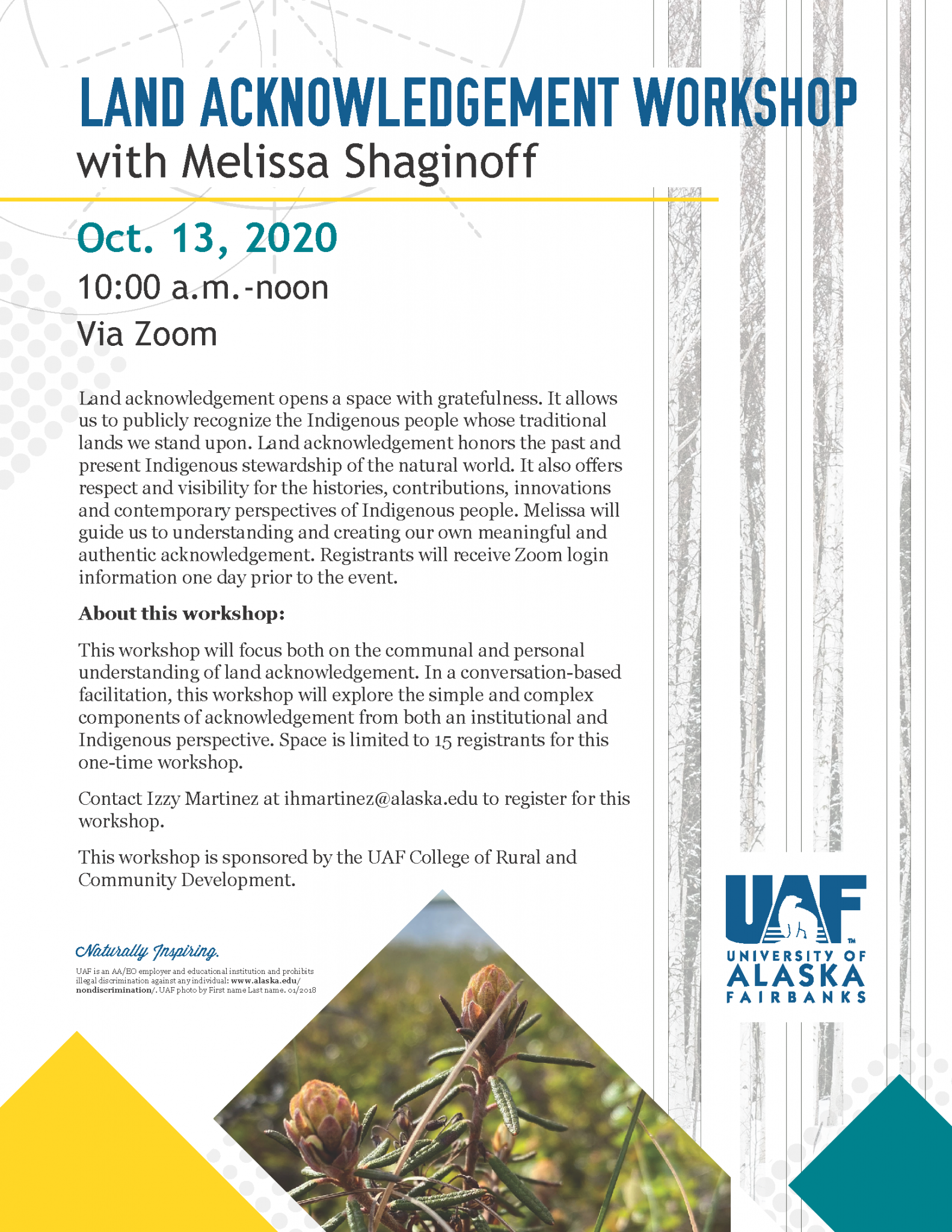 LAND ACKNOWLEDGEMENT WORKSHOP
with Melissa Shaginoff

Oct. 13, 2020
10:00 a.m.-noon
Via Zoom

Land acknowledgement opens a space with gratefulness. It allows us to publicly recognize the Indigenous people whose traditional lands we stand upon. Land acknowledgement honors the past and present Indigenous stewardship of the natural world. It also offers respect and visibility for the histories, contributions, innovations and contemporary perspectives of Indigenous people. Melissa will guide us to understanding and creating our own meaningful and authentic acknowledgement. Registrants will receive Zoom login information one day prior to the event.

About this workshop:

This workshop will focus both on the communal and personal understanding of land acknowledgement. In a conversation-based facilitation, this workshop will explore the simple and complex components of acknowledgement from both an institutional and Indigenous perspective. Space is limited to 15 registrants for this one-time workshop.

Contact Izzy Martinez at ihmartinez@alaska.edu to register for this workshop.

This workshop is sponsored by the UAF College of Rural and Community Development.

Naturally Inspiring.
UAF is an AA/EO employer and educational institution and prohibits illegal discrimination against any individual: www.alaska.edu/nondiscrimination/. UAF photo by First name Last name. 01/2018

UAF
UNIVERSITY OF
ALASKA
FAIRBANKS